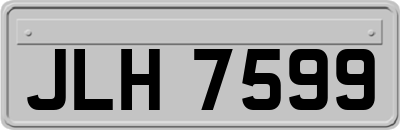 JLH 7599